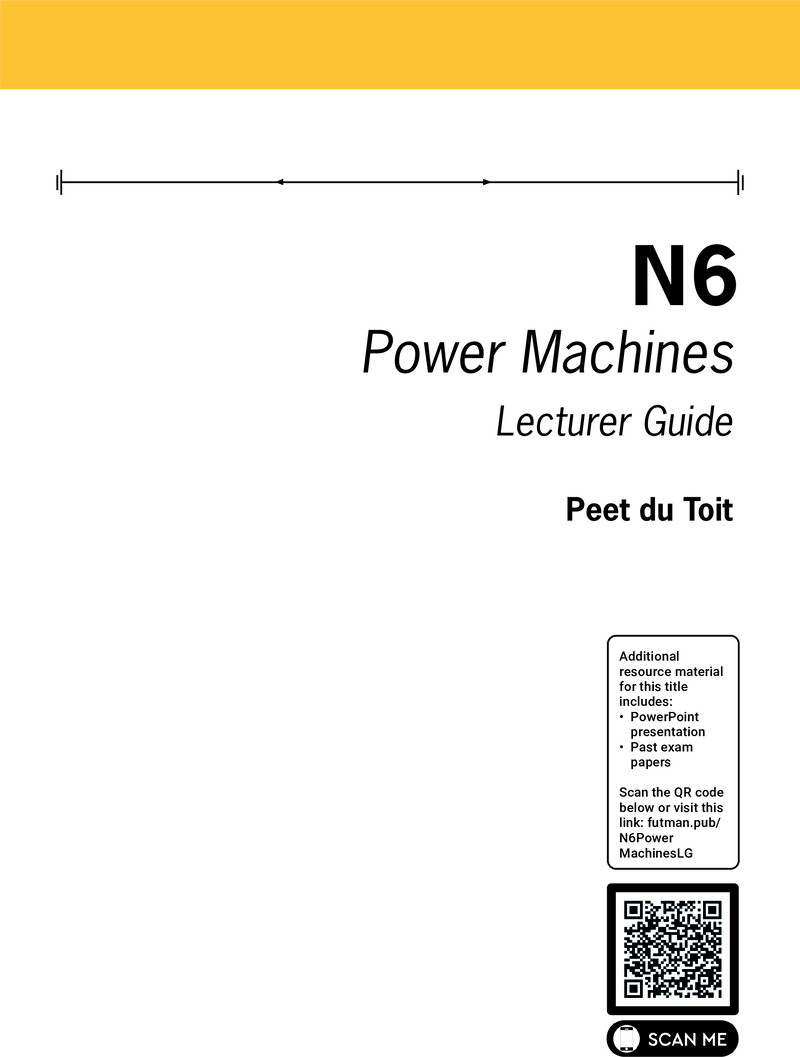 N6

Power Machines

Lecturer Guide

Peet du Toit

Additional resource material for this title includes:
• PowerPoint presentation
• Past exam papers

Scan the QR code below or visit this link: futman.pub/N6PowerMachinesLG

SCAN ME